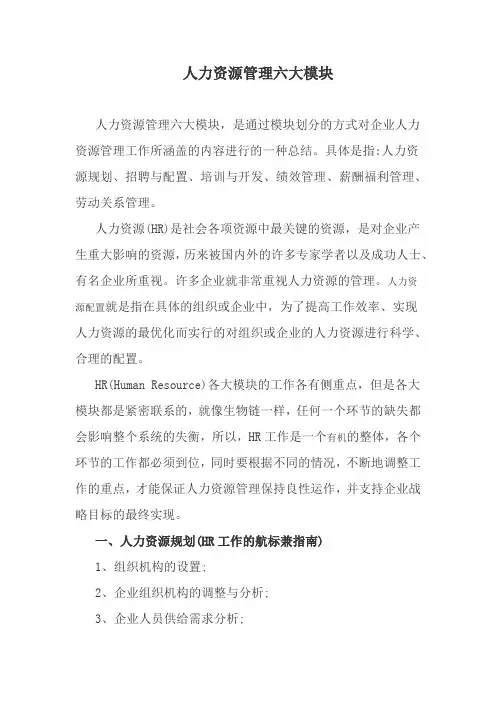 人力资源管理六大模块

人力资源管理六大模块，是通过模块划分的方式对企业人力资源管理工作所涵盖的内容进行的一种总结。具体是指:人力资源规划、招聘与配置、培训与开发、绩效管理、薪酬福利管理、劳动关系管理。

人力资源(HR)是社会各项资源中最关键的资源，是对企业产生重大影响的资源，历来被国内外的许多专家学者以及成功人士、有名企业所重视。许多企业就非常重视人力资源的管理。人力资源配置就是指在具体的组织或企业中，为了提高工作效率、实现人力资源的最优化而实行的对组织或企业的人力资源进行科学、合理的配置。

HR(Human Resource)各大模块的工作各有侧重点，但是各大模块都是紧密联系的，就像生物链一样，任何一个环节的缺失都会影响整个系统的失衡，所以，HR工作是一个有机的整体，各个环节的工作都必须到位，同时要根据不同的情况，不断地调整工作的重点，才能保证人力资源管理保持良性运作，并支持企业战略目标的最终实现。

一、人力资源规划(HR工作的航标兼指南)

1、组织机构的设置;

2、企业组织机构的调整与分析;

3、企业人员供给需求分析;